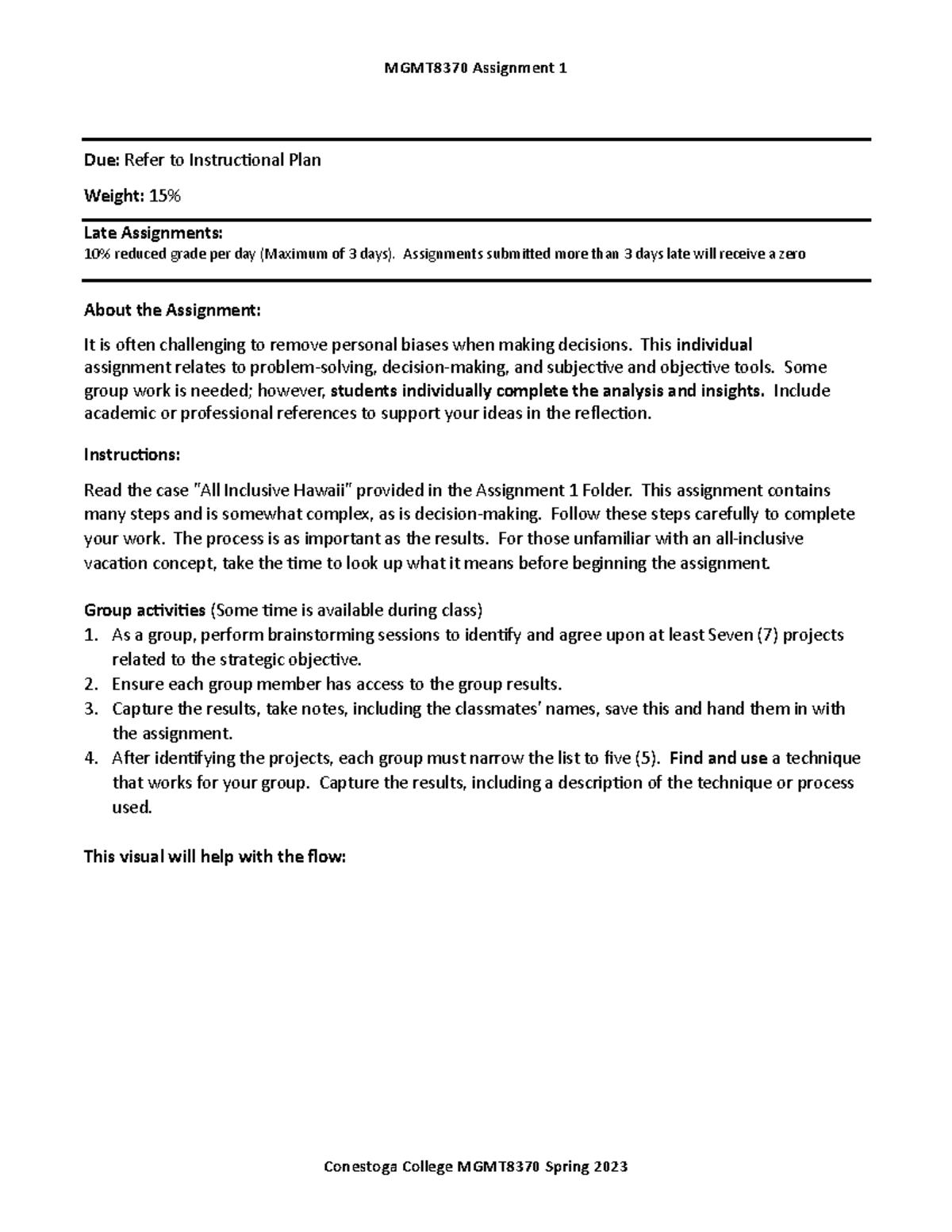 MGMT8370 Assignment 1

Due: Refer to Instructional Plan

Weight: 15%

Late Assignments:
10% reduced grade per day (Maximum of 3 days). Assignments submitted more than 3 days late will receive a zero

About the Assignment:

It is often challenging to remove personal biases when making decisions. This individual assignment relates to problem-solving, decision-making, and subjective and objective tools. Some group work is needed; however, students individually complete the analysis and insights. Include academic or professional references to support your ideas in the reflection.

Instructions:

Read the case "All Inclusive Hawaii" provided in the Assignment 1 Folder. This assignment contains many steps and is somewhat complex, as is decision-making. Follow these steps carefully to complete your work. The process is as important as the results. For those unfamiliar with an all-inclusive vacation concept, take the time to look up what it means before beginning the assignment.

Group activities (Some time is available during class)
1. As a group, perform brainstorming sessions to identify and agree upon at least Seven (7) projects related to the strategic objective.
2. Ensure each group member has access to the group results.
3. Capture the results, take notes, including the classmates' names, save this and hand them in with the assignment.
4. After identifying the projects, each group must narrow the list to five (5). Find and use a technique that works for your group. Capture the results, including a description of the technique or process used.

This visual will help with the flow:

Conestoga College MGMT8370 Spring 2023